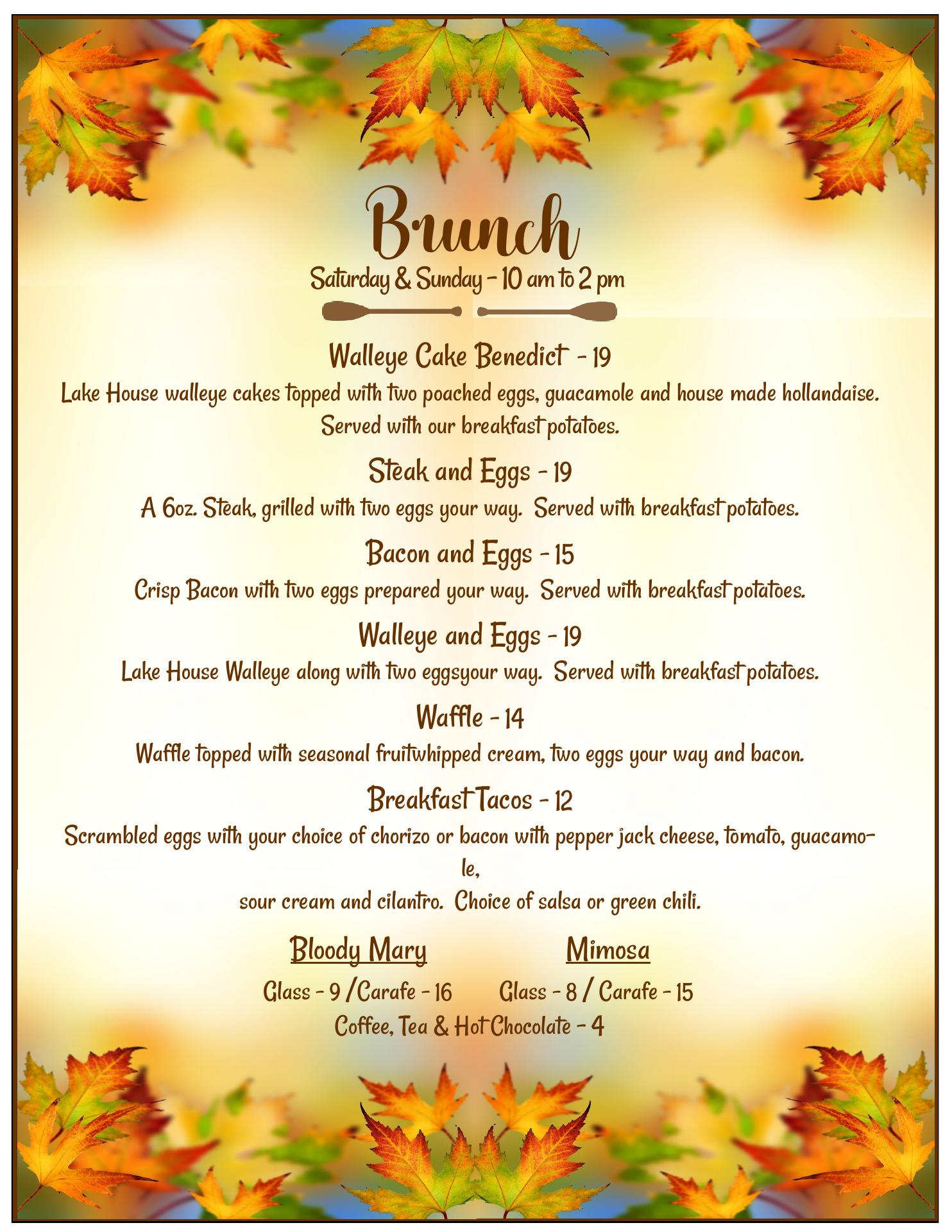 Brunch
Saturday & Sunday - 10 am to 2 pm

Walleye Cake Benedict - 19
Lake House walleye cakes topped with two poached eggs, guacamole and house made hollandaise. Served with our breakfast potatoes.

Steak and Eggs - 19
A 6oz. Steak, grilled with two eggs your way. Served with breakfast potatoes.

Bacon and Eggs - 15
Crisp Bacon with two eggs prepared your way. Served with breakfast potatoes.

Walleye and Eggs - 19
Lake House Walleye along with two eggsyour way. Served with breakfast potatoes.

Waffle - 14
Waffle topped with seasonal fruitwhipped cream, two eggs your way and bacon.

Breakfast Tacos - 12
Scrambled eggs with your choice of chorizo or bacon with pepper jack cheese, tomato, guacamole,
sour cream and cilantro. Choice of salsa or green chili.

Bloody Mary
Glass - 9 /Carafe - 16

Mimosa
Glass - 8 / Carafe - 15

Coffee, Tea & Hot Chocolate - 4